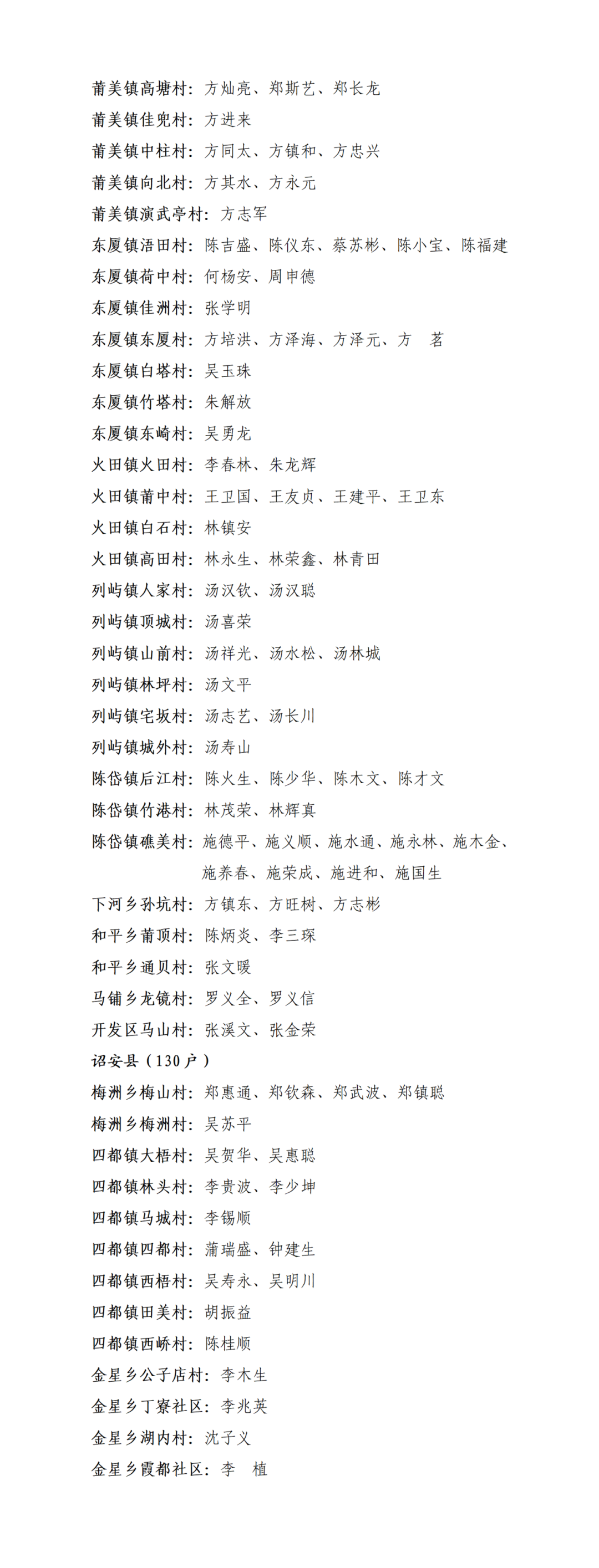 莆美镇高塘村：方灿亮、郑斯艺、郑长龙
莆美镇佳兜村：方进来
莆美镇中柱村：方同太、方镇和、方忠兴
莆美镇向北村：方其水、方永元
莆美镇演武亭村：方志军
东厦镇浯田村：陈吉盛、陈仪东、蔡苏彬、陈小宝、陈福建
东厦镇荷中村：何杨安、周申德
东厦镇佳洲村：张学明
东厦镇东厦村：方培洪、方泽海、方泽元、方　茗
东厦镇白塔村：吴玉珠
东厦镇竹塔村：朱解放
东厦镇东崎村：吴勇龙
火田镇火田村：李春林、朱龙辉
火田镇莆中村：王卫国、王友贞、王建平、王卫东
火田镇白石村：林镇安
火田镇高田村：林永生、林荣鑫、林青田
列屿镇人家村：汤汉钦、汤汉聪
列屿镇顶城村：汤喜荣
列屿镇山前村：汤祥光、汤水松、汤林城
列屿镇林坪村：汤文平
列屿镇宅坂村：汤志艺、汤长川
列屿镇城外村：汤寿山
陈岱镇后江村：陈火生、陈少华、陈木文、陈才文
陈岱镇竹港村：林茂荣、林辉真
陈岱镇礁美村：施德平、施义顺、施水通、施永林、施木金、施养春、施荣成、施进和、施国生
下河乡孙坑村：方镇东、方旺树、方志彬
和平乡莆顶村：陈炳炎、李三琛
和平乡通贝村：张文暖
马铺乡龙镜村：罗义全、罗义信
开发区马山村：张溪文、张金荣
诏安县（130户）
梅洲乡梅山村：郑惠通、郑钦森、郑武波、郑镇聪
梅洲乡梅洲村：吴苏平
四都镇大梧村：吴贺华、吴惠聪
四都镇林头村：李贵波、李少坤
四都镇马城村：李锡顺
四都镇四都村：蒲瑞盛、钟建生
四都镇西梧村：吴寿永、吴明川
四都镇田美村：胡振益
四都镇西峤村：陈桂顺
金星乡公子店村：李木生
金星乡丁寮社区：李兆英
金星乡湖内村：沈子义
金星乡霞都社区：李　植